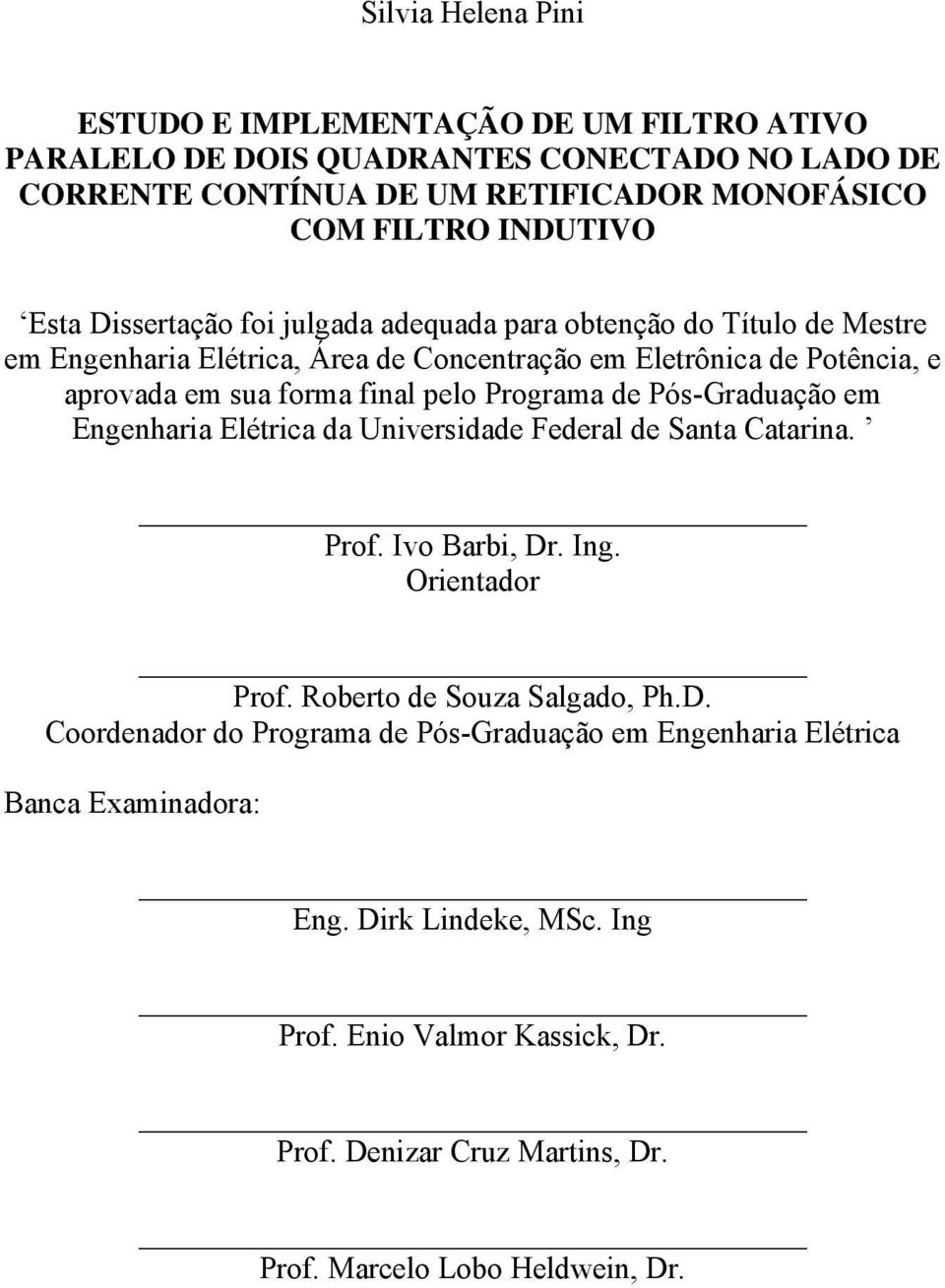 Silvia Helena Pini

ESTUDO E IMPLEMENTAÇÃO DE UM FILTRO ATIVO PARALELO DE DOIS QUADRANTES CONECTADO NO LADO DE CORRENTE CONTÍNUA DE UM RETIFICADOR MONOFÁSICO COM FILTRO INDUTIVO

‘Esta Dissertação foi julgada adequada para obtenção do Título de Mestre em Engenharia Elétrica, Área de Concentração em Eletrônica de Potência, e aprovada em sua forma final pelo Programa de Pós-Graduação em Engenharia Elétrica da Universidade Federal de Santa Catarina. ’

Prof. Ivo Barbi, Dr. Ing.
Orientador

Prof. Roberto de Souza Salgado, Ph.D.
Coordenador do Programa de Pós-Graduação em Engenharia Elétrica

Banca Examinadora:

Eng. Dirk Lindeke, MSc. Ing

Prof. Enio Valmor Kassick, Dr.

Prof. Denizar Cruz Martins, Dr.

Prof. Marcelo Lobo Heldwein, Dr.